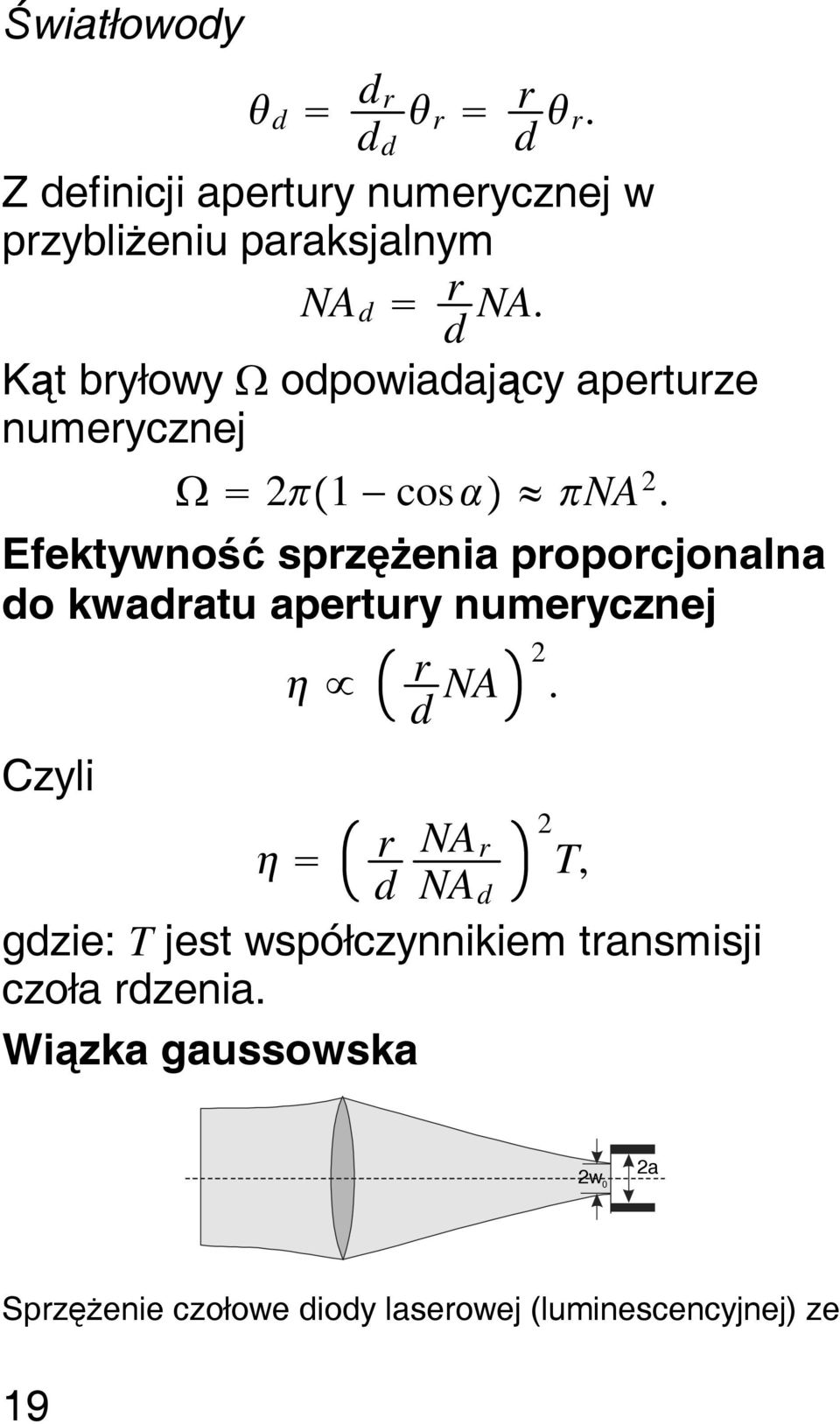 Światłowody

$\theta_d = \frac{d_r}{d_d}\theta_r = \frac{r}{d}\theta_r.$

Z definicji apertury numerycznej w przybliżeniu paraksjalnym

$NA_d = \frac{r}{d}NA.$

Kąt bryłowy $\Omega$ odpowiadający aperturze numerycznej

$\Omega = 2\pi(1 - \cos\alpha) \approx \pi NA^2.$

Efektywność sprzężenia proporcjonalna do kwadratu apertury numerycznej

$\eta \propto \left(\frac{r}{d}NA\right)^2.$

Czyli

$\eta = \left(\frac{r}{d}\frac{NA_r}{NA_d}\right)^2 T,$

gdzie: $T$ jest współczynnikiem transmisji czoła rdzenia.

Wiązka gaussowska

$2w_0$

2a

Sprzężenie czołowe diody laserowej (luminescencyjnej) ze

19